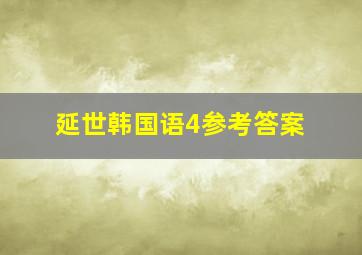 延世韩国语4参考答案